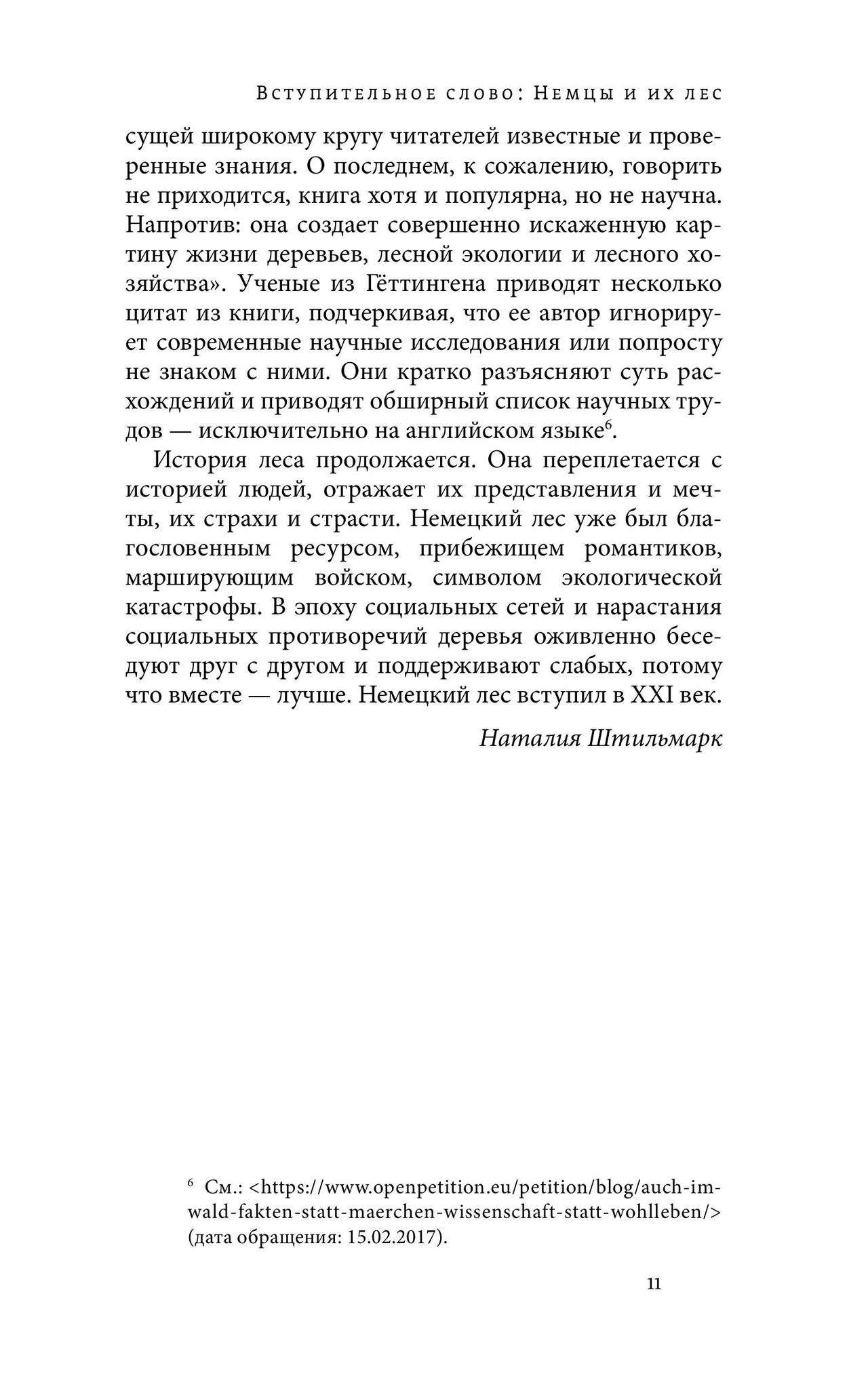 Вступительное слово: Немцы и их лес

сущей широкому кругу читателей известные и проверенные знания. О последнем, к сожалению, говорить не приходится, книга хотя и популярна, но не научна. Напротив: она создает совершенно искаженную картину жизни деревьев, лесной экологии и лесного хозяйства». Ученые из Гёттингена приводят несколько цитат из книги, подчеркивая, что ее автор игнорирует современные научные исследования или попросту не знаком с ними. Они кратко разъясняют суть расхождений и приводят обширный список научных трудов — исключительно на английском языке$^6$.

История леса продолжается. Она переплетается с историей людей, отражает их представления и мечты, их страхи и страсти. Немецкий лес уже был благословенным ресурсом, прибежищем романтиков, марширующим войском, символом экологической катастрофы. В эпоху социальных сетей и нарастания социальных противоречий деревья оживленно беседуют друг с другом и поддерживают слабых, потому что вместе — лучше. Немецкий лес вступил в XXI век.

Наталия Штильмарк

$^6$ См.: <https://www.openpetition.eu/petition/blog/auch-im-wald-fakten-statt-maerchen-wissenschaft-statt-wohlleben/> (дата обращения: 15.02.2017).

11